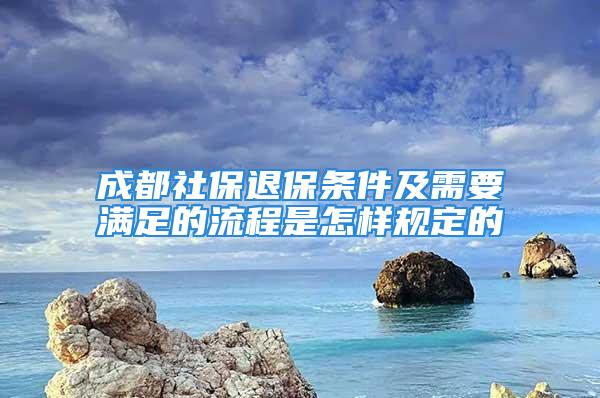 成都社保退保条件及需要满足的流程是怎样规定的